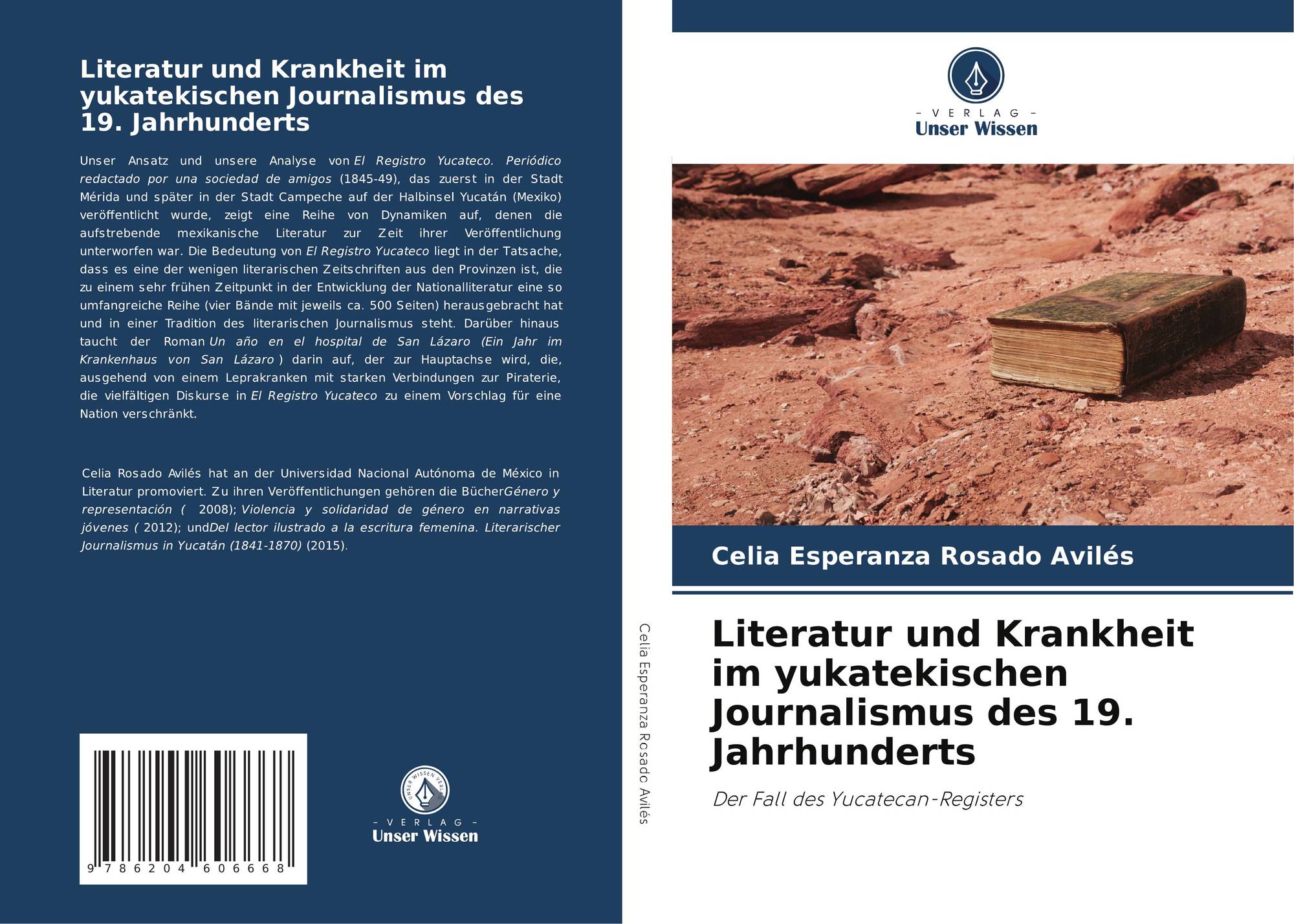 Literatur und Krankheit im yukatekischen Journalismus des 19. Jahrhunderts

Unser Ansatz und unsere Analyse von El Registro Yucateco. Periódico redactado por una sociedad de amigos (1845-49), das zuerst in der Stadt Mérida und später in der Stadt Campeche auf der Halbinsel Yucatán (Mexiko) veröffentlicht wurde, zeigt eine Reihe von Dynamiken auf, denen die aufstrebende mexikanische Literatur zur Zeit ihrer Veröffentlichung unterworfen war. Die Bedeutung von El Registro Yucateco liegt in der Tatsache, dass es eine der wenigen literarischen Zeitschriften aus den Provinzen ist, die zu einem sehr frühen Zeitpunkt in der Entwicklung der Nationalliteratur eine so umfangreiche Reihe (vier Bände mit jeweils ca. 500 Seiten) herausgebracht hat und in einer Tradition des literarischen Journalismus steht. Darüber hinaus taucht der Roman Un año en el hospital de San Lázaro (Ein Jahr im Krankenhaus von San Lázaro ) darin auf, der zur Hauptachse wird, die, ausgehend von einem Leprakranken mit starken Verbindungen zur Piraterie, die vielfältigen Diskurse in El Registro Yucateco zu einem Vorschlag für eine Nation verschränkt.

Celia Rosado Avilés hat an der Universidad Nacional Autónoma de México in Literatur promoviert. Zu ihren Veröffentlichungen gehören die BücherGénero y representación ( 2008); Violencia y solidaridad de género en narrativas jóvenes ( 2012); undDel lector ilustrado a la escritura femenina. Literarischer Journalismus in Yucatán (1841-1870) (2015).

9 786204 606668

UNSER WISSEN VERLAG
- VERLAG -
Unser Wissen

Celia Esperanza Rosado Avilés

- VERLAG -
Unser Wissen

Celia Esperanza Rosado Avilés

Literatur und Krankheit im yukatekischen Journalismus des 19. Jahrhunderts

Der Fall des Yucatecan-Registers